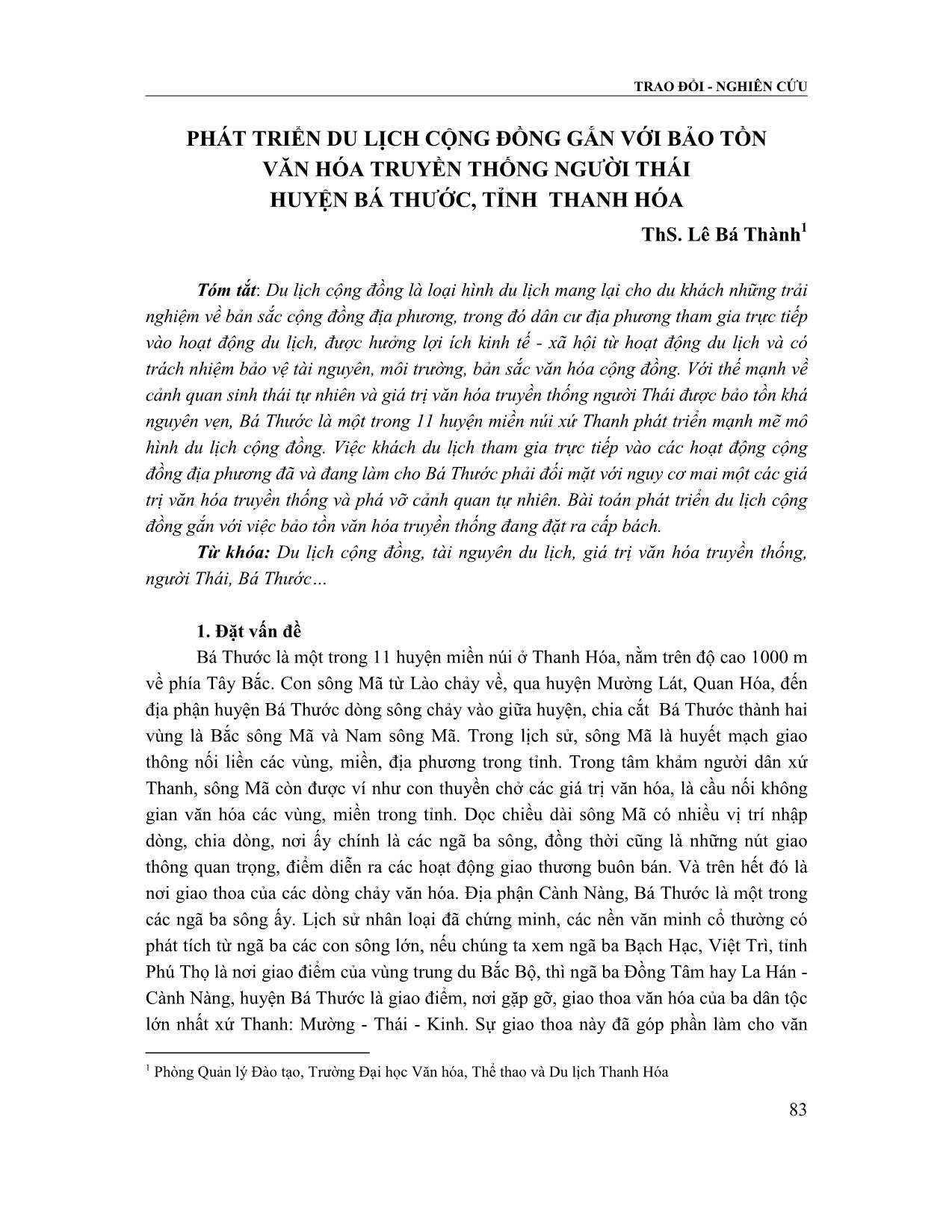 TRAO ĐỔI - NGHIÊN CỨU

PHÁT TRIỂN DU LỊCH CỘNG ĐỒNG GẮN VỚI BẢO TỒN VĂN HÓA TRUYỀN THỐNG NGƯỜI THÁI HUYỆN BÁ THƯỚC, TỈNH THANH HÓA

ThS. Lê Bá Thành$^1$

Tóm tắt: Du lịch cộng đồng là loại hình du lịch mang lại cho du khách những trải nghiệm về bản sắc cộng đồng địa phương, trong đó dân cư địa phương tham gia trực tiếp vào hoạt động du lịch, được hưởng lợi ích kinh tế - xã hội từ hoạt động du lịch và có trách nhiệm bảo vệ tài nguyên, môi trường, bản sắc văn hóa cộng đồng. Với thế mạnh về cảnh quan sinh thái tự nhiên và giá trị văn hóa truyền thống người Thái được bảo tồn khá nguyên vẹn, Bá Thước là một trong 11 huyện miền núi xứ Thanh phát triển mạnh mẽ mô hình du lịch cộng đồng. Việc khách du lịch tham gia trực tiếp vào các hoạt động cộng đồng địa phương đã và đang làm cho Bá Thước phải đối mặt với nguy cơ mai một các giá trị văn hóa truyền thống và phá vỡ cảnh quan tự nhiên. Bài toán phát triển du lịch cộng đồng gắn với việc bảo tồn văn hóa truyền thống đang đặt ra cấp bách.

Từ khóa: Du lịch cộng đồng, tài nguyên du lịch, giá trị văn hóa truyền thống, người Thái, Bá Thước…

1. Đặt vấn đề

Bá Thước là một trong 11 huyện miền núi ở Thanh Hóa, nằm trên độ cao 1000 m về phía Tây Bắc. Con sông Mã từ Lào chảy về, qua huyện Mường Lát, Quan Hóa, đến địa phận huyện Bá Thước dòng sông chảy vào giữa huyện, chia cắt Bá Thước thành hai vùng là Bắc sông Mã và Nam sông Mã. Trong lịch sử, sông Mã là huyết mạch giao thông nối liền các vùng, miền, địa phương trong tỉnh. Trong tâm khảm người dân xứ Thanh, sông Mã còn được ví như con thuyền chở các giá trị văn hóa, là cầu nối không gian văn hóa các vùng, miền trong tỉnh. Dọc chiều dài sông Mã có nhiều vị trí nhập dòng, chia dòng, nơi ấy chính là các ngã ba sông, đồng thời cũng là những nút giao thông quan trọng, điểm diễn ra các hoạt động giao thương buôn bán. Và trên hết đó là nơi giao thoa của các dòng chảy văn hóa. Địa phận Cành Nàng, Bá Thước là một trong các ngã ba sông ấy. Lịch sử nhân loại đã chứng minh, các nền văn minh cổ thường có phát tích từ ngã ba các con sông lớn, nếu chúng ta xem ngã ba Bạch Hạc, Việt Trì, tỉnh Phú Thọ là nơi giao điểm của vùng trung du Bắc Bộ, thì ngã ba Đồng Tâm hay La Hán - Cành Nàng, huyện Bá Thước là giao điểm, nơi gặp gỡ, giao thoa văn hóa của ba dân tộc lớn nhất xứ Thanh: Mường - Thái - Kinh. Sự giao thoa này đã góp phần làm cho văn

$^1$ Phòng Quản lý Đào tạo, Trường Đại học Văn hóa, Thể thao và Du lịch Thanh Hóa

83